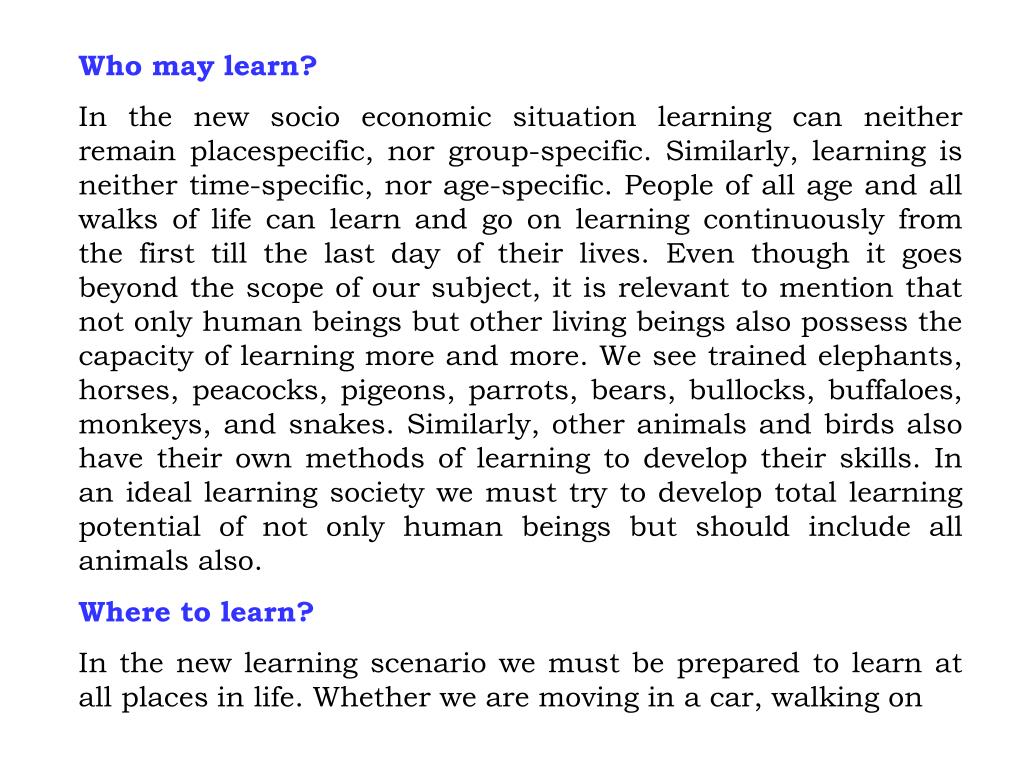 Who may learn?

In the new socio economic situation learning can neither remain placespecific, nor group-specific. Similarly, learning is neither time-specific, nor age-specific. People of all age and all walks of life can learn and go on learning continuously from the first till the last day of their lives. Even though it goes beyond the scope of our subject, it is relevant to mention that not only human beings but other living beings also possess the capacity of learning more and more. We see trained elephants, horses, peacocks, pigeons, parrots, bears, bullocks, buffaloes, monkeys, and snakes. Similarly, other animals and birds also have their own methods of learning to develop their skills. In an ideal learning society we must try to develop total learning potential of not only human beings but should include all animals also.

Where to learn?

In the new learning scenario we must be prepared to learn at all places in life. Whether we are moving in a car, walking on